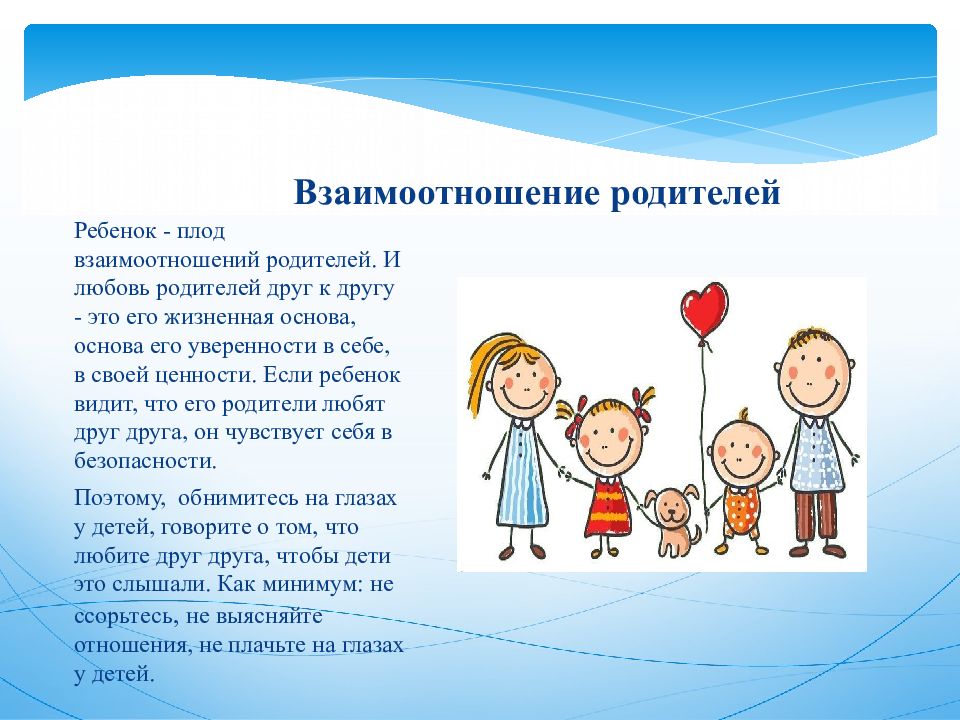 Взаимоотношение родителей

Ребенок - плод взаимоотношений родителей. И любовь родителей друг к другу - это его жизненная основа, основа его уверенности в себе, в своей ценности. Если ребенок видит, что его родители любят друг друга, он чувствует себя в безопасности.

Поэтому, обнимитесь на глазах у детей, говорите о том, что любите друг друга, чтобы дети это слышали. Как минимум: не ссорьтесь, не выясняйте отношения, не плачьте на глазах у детей.